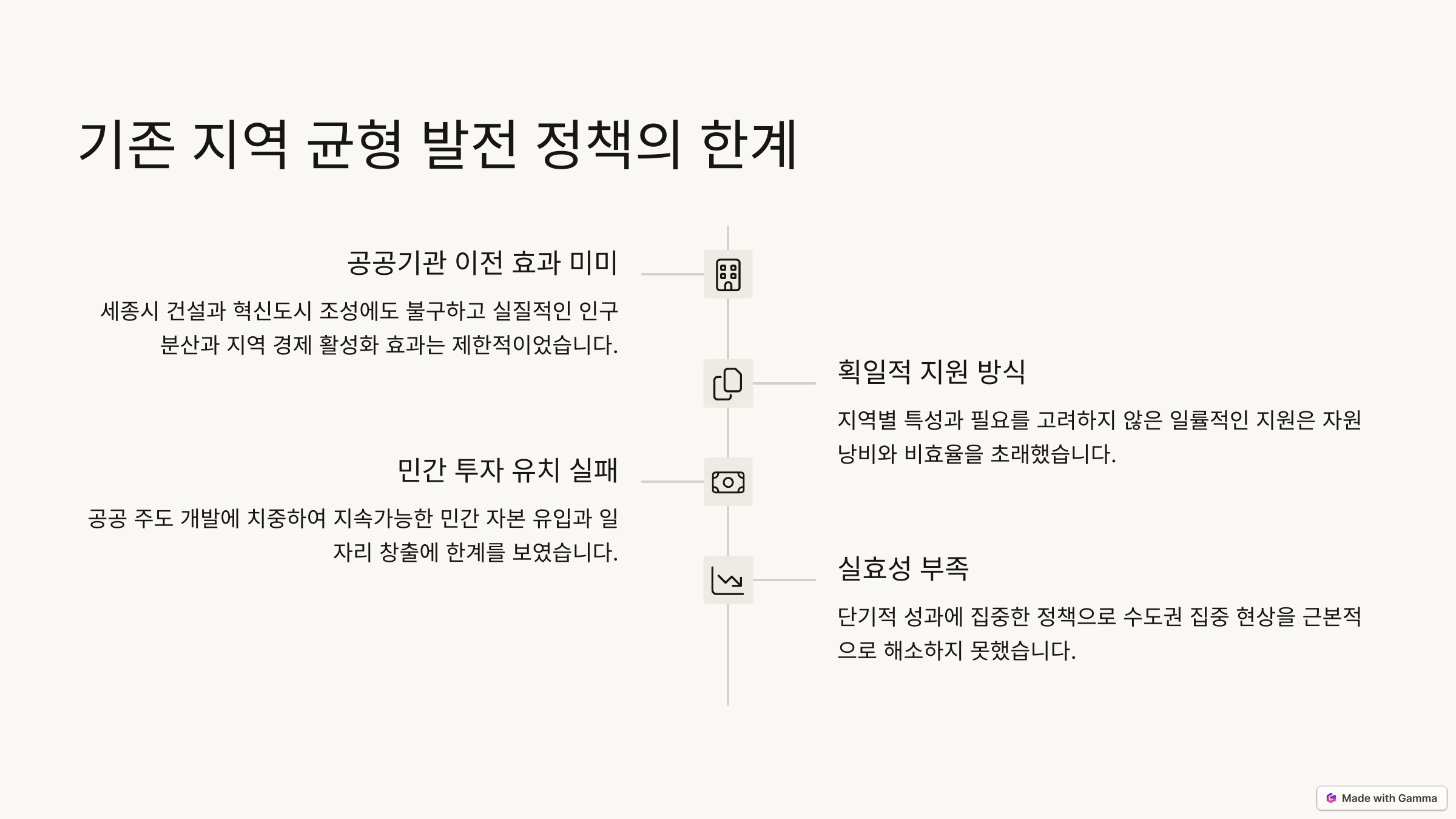 기존 지역 균형 발전 정책의 한계

공공기관 이전 효과 미미

세종시 건설과 혁신도시 조성에도 불구하고 실질적인 인구 분산과 지역 경제 활성화 효과는 제한적이었습니다.

획일적 지원 방식

지역별 특성과 필요를 고려하지 않은 일률적인 지원은 자원 낭비와 비효율을 초래했습니다.

민간 투자 유치 실패

공공 주도 개발에 치중하여 지속가능한 민간 자본 유입과 일자리 창출에 한계를 보였습니다.

실효성 부족

단기적 성과에 집중한 정책으로 수도권 집중 현상을 근본적으로 해소하지 못했습니다.

Made with Gamma